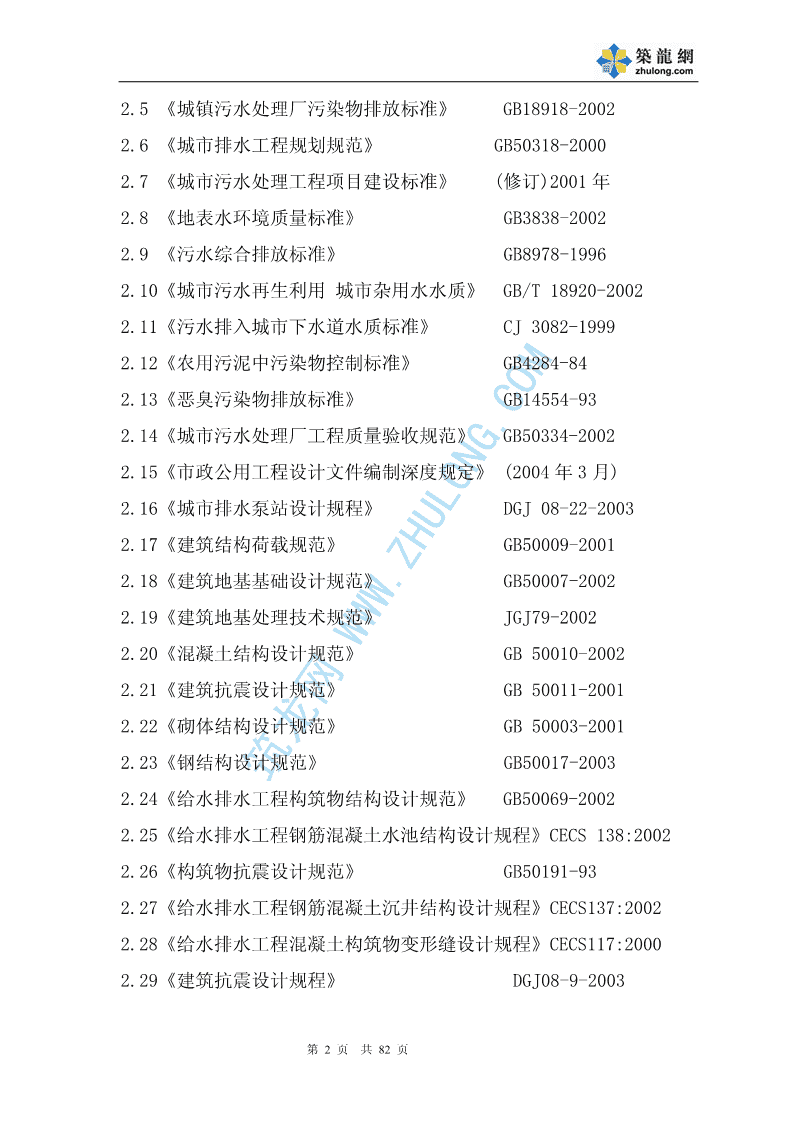 築龍網
zhulong.com

2.5 《城镇污水处理厂污染物排放标准》 GB18918-2002

2.6 《城市排水工程规划规范》 GB50318-2000

2.7 《城市污水处理工程项目建设标准》 (修订)2001 年

2.8 《地表水环境质量标准》 GB3838-2002

2.9 《污水综合排放标准》 GB8978-1996

2.10《城市污水再生利用 城市杂用水水质》 GB/T 18920-2002

2.11《污水排入城市下水道水质标准》 CJ 3082-1999

2.12《农用污泥中污染物控制标准》 GB4284-84

2.13《恶臭污染物排放标准》 GB14554-93

2.14《城市污水处理厂工程质量验收规范》 GB50334-2002

2.15《市政公用工程设计文件编制深度规定》 (2004 年 3 月)

2.16《城市排水泵站设计规程》 DGJ 08-22-2003

2.17《建筑结构荷载规范》 GB50009-2001

2.18《建筑地基基础设计规范》 GB50007-2002

2.19《建筑地基处理技术规范》 JGJ79-2002

2.20《混凝土结构设计规范》 GB 50010-2002

2.21《建筑抗震设计规范》 GB 50011-2001

2.22《砌体结构设计规范》 GB 50003-2001

2.23《钢结构设计规范》 GB50017-2003

2.24《给水排水工程构筑物结构设计规范》 GB50069-2002

2.25《给水排水工程钢筋混凝土水池结构设计规程》CECS 138:2002

2.26《构筑物抗震设计规范》 GB50191-93

2.27《给水排水工程钢筋混凝土沉井结构设计规程》CECS137:2002

2.28《给水排水工程混凝土构筑物变形缝设计规程》CECS117:2000

2.29《建筑抗震设计规程》 DGJ08-9-2003

筑龙网 WWW.ZHULONG.COM

第 2 页 共 82 页